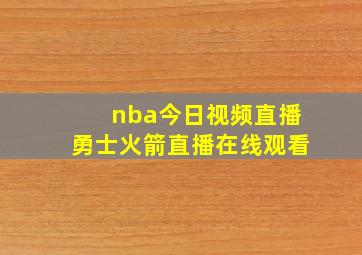 nba今日视频直播
勇士火箭直播在线观看